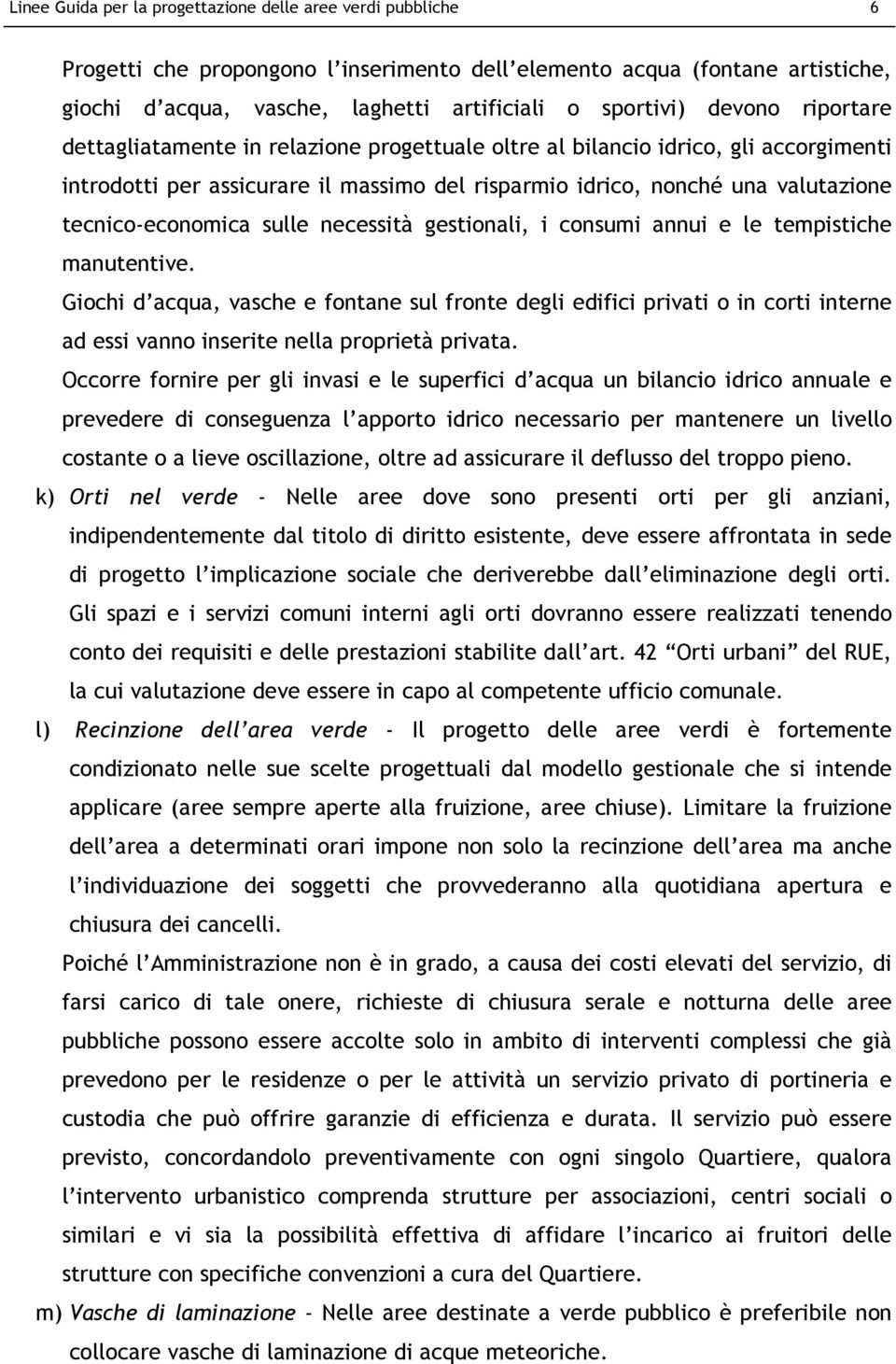 Linee Guida per la progettazione delle aree verdi pubbliche 6

Progetti che propongono l'inserimento dell'elemento acqua (fontane artistiche, giochi d'acqua, vasche, laghetti artificiali o sportivi) devono riportare dettagliatamente in relazione progettuale oltre al bilancio idrico, gli accorgimenti introdotti per assicurare il massimo del risparmio idrico, nonché una valutazione tecnico-economica sulle necessità gestionali, i consumi annui e le tempistiche manutentive.

Giochi d'acqua, vasche e fontane sul fronte degli edifici privati o in corti interne ad essi vanno inserite nella proprietà privata.

Occorre fornire per gli invasi e le superfici d'acqua un bilancio idrico annuale e prevedere di conseguenza l'apporto idrico necessario per mantenere un livello costante o a lieve oscillazione, oltre ad assicurare il deflusso del troppo pieno.

k) Orti nel verde - Nelle aree dove sono presenti orti per gli anziani, indipendentemente dal titolo di diritto esistente, deve essere affrontata in sede di progetto l'implicazione sociale che deriverebbe dall'eliminazione degli orti. Gli spazi e i servizi comuni interni agli orti dovranno essere realizzati tenendo conto dei requisiti e delle prestazioni stabilite dall'art. 42 "Orti urbani" del RUE, la cui valutazione deve essere in capo al competente ufficio comunale.

l) Recinzione dell'area verde - Il progetto delle aree verdi è fortemente condizionato nelle sue scelte progettuali dal modello gestionale che si intende applicare (aree sempre aperte alla fruizione, aree chiuse). Limitare la fruizione dell'area a determinati orari impone non solo la recinzione dell'area ma anche l'individuazione dei soggetti che provvederanno alla quotidiana apertura e chiusura dei cancelli.

Poiché l'Amministrazione non è in grado, a causa dei costi elevati del servizio, di farsi carico di tale onere, richieste di chiusura serale e notturna delle aree pubbliche possono essere accolte solo in ambito di interventi complessi che già prevedono per le residenze o per le attività un servizio privato di portineria e custodia che può offrire garanzie di efficienza e durata. Il servizio può essere previsto, concordandolo preventivamente con ogni singolo Quartiere, qualora l'intervento urbanistico comprenda strutture per associazioni, centri sociali o similari e vi sia la possibilità effettiva di affidare l'incarico ai fruitori delle strutture con specifiche convenzioni a cura del Quartiere.

m) Vasche di laminazione - Nelle aree destinate a verde pubblico è preferibile non collocare vasche di laminazione di acque meteoriche.